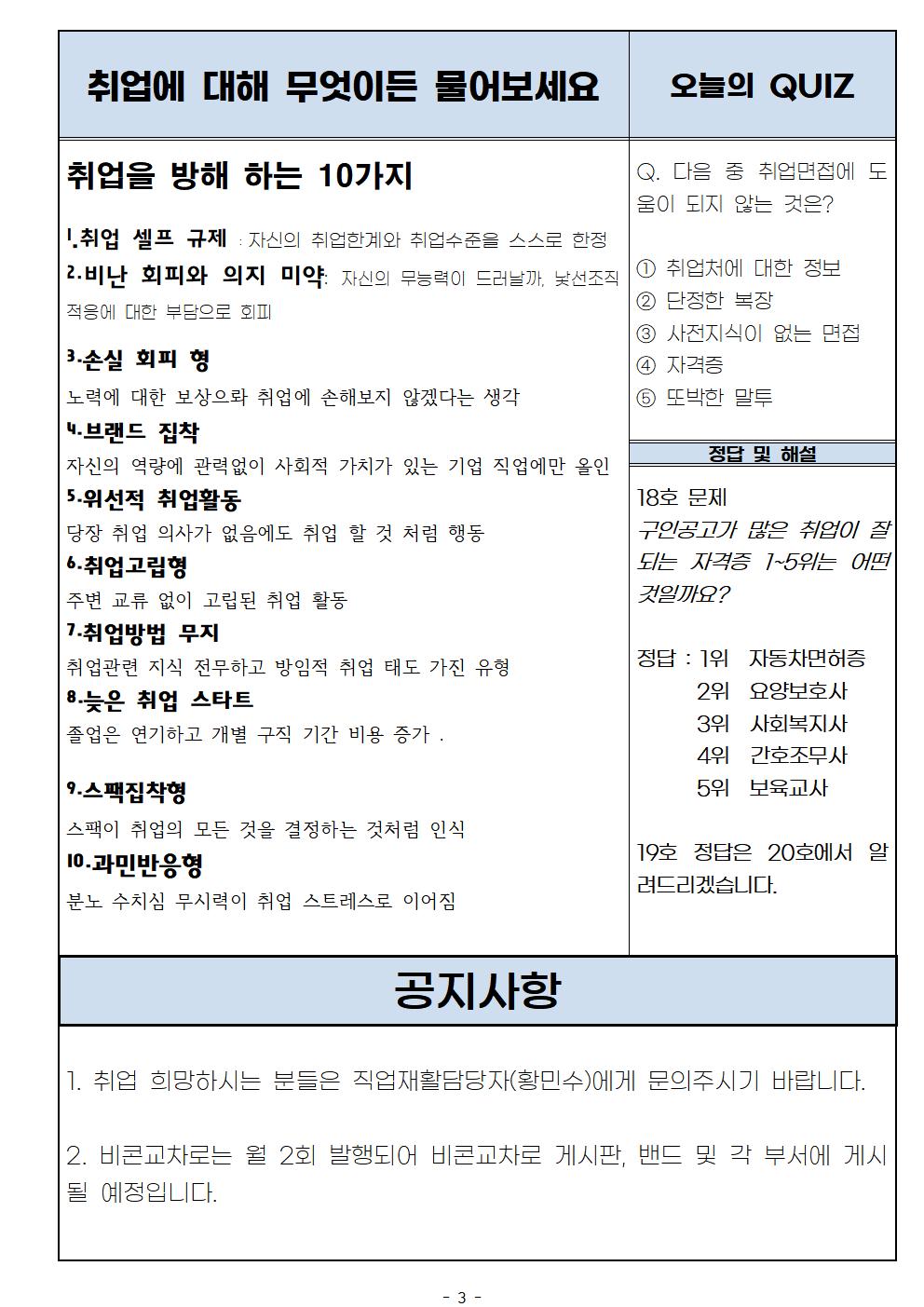 취업에 대해 무엇이든 물어보세요

취업을 방해 하는 10가지

1.취업 셀프 규제 : 자신의 취업한계와 취업수준을 스스로 한정

2.비난 회피와 의지 미약: 자신의 무능력이 드러날까, 낯선조직 적응에 대한 부담으로 회피

3.손실 회피 형

노력에 대한 보상으롸 취업에 손해보지 않겠다는 생각

4.브랜드 집착

자신의 역량에 관력없이 사회적 가치가 있는 기업 직업에만 올인

5.위선적 취업활동

당장 취업 의사가 없음에도 취업 할 것 처럼 행동

6.취업고립형

주변 교류 없이 고립된 취업 활동

7.취업방법 무지

취업관련 지식 전무하고 방임적 취업 태도 가진 유형

8.늦은 취업 스타트

졸업은 연기하고 개별 구직 기간 비용 증가 .

9.스팩집착형

스팩이 취업의 모든 것을 결정하는 것처럼 인식

10.과민반응형

분노 수치심 무시력이 취업 스트레스로 이어짐

오늘의 QUIZ

Q. 다음 중 취업면접에 도움이 되지 않는 것은?

① 취업처에 대한 정보
② 단정한 복장
③ 사전지식이 없는 면접
④ 자격증
⑤ 또박한 말투

정답 및 해설

18호 문제

구인공고가 많은 취업이 잘 되는 자격증 1~5위는 어떤 것일까요?

정답 : 1위 자동차면허증
2위 요양보호사
3위 사회복지사
4위 간호조무사
5위 보육교사

19호 정답은 20호에서 알려드리겠습니다.

공지사항

1. 취업 희망하시는 분들은 직업재활담당자(황민수)에게 문의주시기 바랍니다.

2. 비콘교차로는 월 2회 발행되어 비콘교차로 게시판, 밴드 및 각 부서에 게시될 예정입니다.

- 3 -